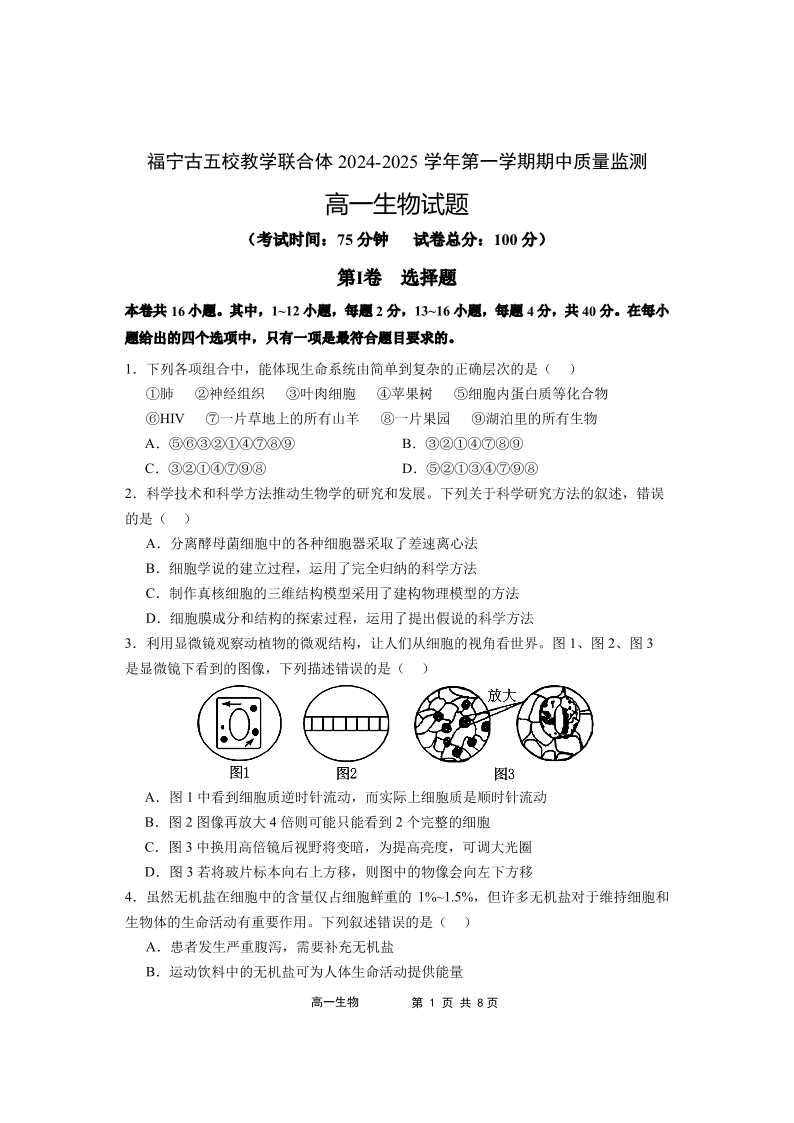 福宁古五校教学联合体 2024-2025 学年第一学期期中质量监测

高一生物试题

（考试时间：75 分钟　试卷总分：100 分）

第Ⅰ卷　选择题

本卷共 16 小题。其中，1~12 小题，每题 2 分，13~16 小题，每题 4 分，共 40 分。在每小题给出的四个选项中，只有一项是最符合题目要求的。

1．下列各项组合中，能体现生命系统由简单到复杂的正确层次的是（　）
①肺　②神经组织　③叶肉细胞　④苹果树　⑤细胞内蛋白质等化合物
⑥HIV　⑦一片草地上的所有山羊　⑧一片果园　⑨湖泊里的所有生物
A．⑤⑥③②①④⑦⑧⑨　　B．③②①④⑦⑧⑨
C．③②①④⑦⑨⑧　　D．⑤②①③④⑦⑨⑧

2．科学技术和科学方法推动生物学的研究和发展。下列关于科学研究方法的叙述，错误的是（　）
A．分离酵母菌细胞中的各种细胞器采取了差速离心法
B．细胞学说的建立过程，运用了完全归纳的科学方法
C．制作真核细胞的三维结构模型采用了建构物理模型的方法
D．细胞膜成分和结构的探索过程，运用了提出假说的科学方法

3．利用显微镜观察动植物的微观结构，让人们从细胞的视角看世界。图 1、图 2、图 3 是显微镜下看到的图像，下列描述错误的是（　）

放大

图1　图2　图3

A．图 1 中看到细胞质逆时针流动，而实际上细胞质是顺时针流动
B．图 2 图像再放大 4 倍则可能只能看到 2 个完整的细胞
C．图 3 中换用高倍镜后视野将变暗，为提高亮度，可调大光圈
D．图 3 若将玻片标本向右上方移，则图中的物像会向左下方移

4．虽然无机盐在细胞中的含量仅占细胞鲜重的 1%~1.5%，但许多无机盐对于维持细胞和生物体的生命活动有重要作用。下列叙述错误的是（　）
A．患者发生严重腹泻，需要补充无机盐
B．运动饮料中的无机盐可为人体生命活动提供能量

高一生物　第 1 页 共 8 页